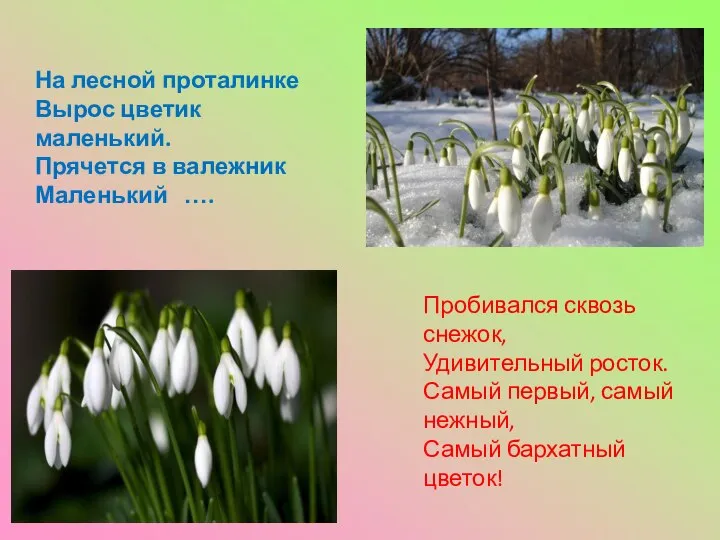 На лесной проталинке
Вырос цветик маленький.
Прячется в валежник
Маленький ….

Пробивался сквозь снежок,
Удивительный росток.
Самый первый, самый нежный,
Самый бархатный цветок!